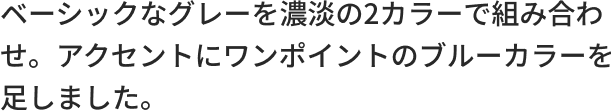 ベーシックなグレーを濃淡の2カラーで組み合わせ。アクセントにワンポイントのブルーカラーを足しました。